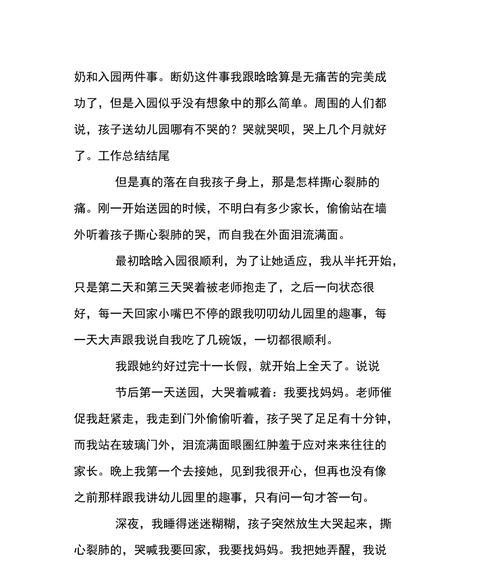 奶和入园两件事。断奶这件事我跟晗晗算是无痛苦的完美成功了，但是入园似乎没有想象中的那么简单。周围的人们都说，孩子送幼儿园哪有不哭的？哭就哭呗，哭上几个月就好了。工作总结结尾

但是真的落在自我孩子身上，那是怎样撕心裂肺的痛。刚一开始送园的时候，不明白有多少家长，偷偷站在墙外听着孩子撕心裂肺的哭，而自我在外面泪流满面。

最初晗晗入园很顺利，为了让她适应，我从半托开始，只是第二天和第三天哭着被老师抱走了，之后一向状态很好，每一天回家小嘴巴不停的跟我叨叨幼儿园里的趣事，每一天大声跟我说自我吃了几碗饭，一切都很顺利。

我跟她约好过完十一长假，就开始上全天了。说说

节后第一天送园，大哭着喊着：我要找妈妈。老师催促我赶紧走，我走到门外偷偷听着，孩子哭了足足有十分钟，而我站在玻璃门外，泪流满面眼圈红肿羞于应对来来往往的家长。晚上我第一个去接她，见到我很开心，但再也没有像之前那样跟我讲幼儿园里的趣事，只有问一句才答一句。

深夜，我睡得迷迷糊糊，孩子突然放生大哭起来，撕心裂肺的，哭喊我要回家，我要找妈妈。我把她弄醒，我说